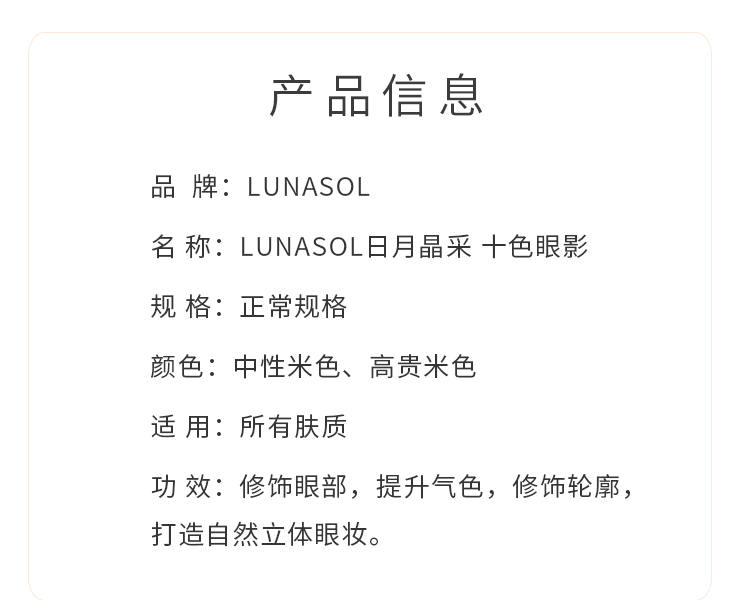 产品信息

品 牌：LUNASOL

名 称：LUNASOL日月晶采 十色眼影

规 格：正常规格

颜色：中性米色、高贵米色

适 用：所有肤质

功 效：修饰眼部，提升气色，修饰轮廓，打造自然立体眼妆。